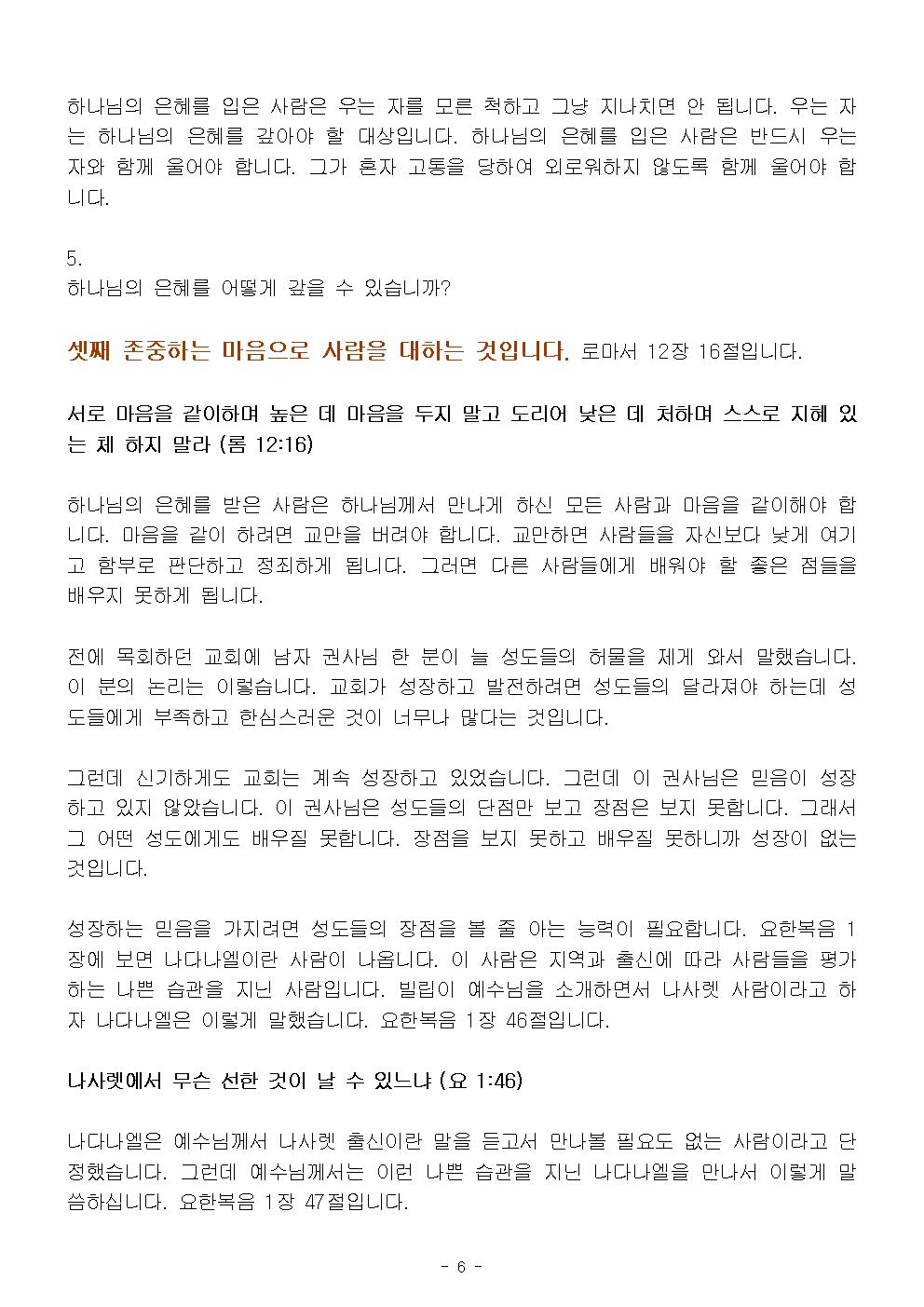 하나님의 은혜를 입은 사람은 우는 자를 모른 척하고 그냥 지나치면 안 됩니다. 우는 자는 하나님의 은혜를 갚아야 할 대상입니다. 하나님의 은혜를 입은 사람은 반드시 우는 자와 함께 울어야 합니다. 그가 혼자 고통을 당하여 외로워하지 않도록 함께 울어야 합니다.

5.
하나님의 은혜를 어떻게 갚을 수 있습니까?

셋째 존중하는 마음으로 사람을 대하는 것입니다. 로마서 12장 16절입니다.

서로 마음을 같이하며 높은 데 마음을 두지 말고 도리어 낮은 데 처하며 스스로 지혜 있는 체 하지 말라 (롬 12:16)

하나님의 은혜를 받은 사람은 하나님께서 만나게 하신 모든 사람과 마음을 같이해야 합니다. 마음을 같이 하려면 교만을 버려야 합니다. 교만하면 사람들을 자신보다 낮게 여기고 함부로 판단하고 정죄하게 됩니다. 그러면 다른 사람들에게 배워야 할 좋은 점들을 배우지 못하게 됩니다.

전에 목회하던 교회에 남자 권사님 한 분이 늘 성도들의 허물을 제게 와서 말했습니다. 이 분의 논리는 이렇습니다. 교회가 성장하고 발전하려면 성도들의 달라져야 하는데 성도들에게 부족하고 한심스러운 것이 너무나 많다는 것입니다.

그런데 신기하게도 교회는 계속 성장하고 있었습니다. 그런데 이 권사님은 믿음이 성장하고 있지 않았습니다. 이 권사님은 성도들의 단점만 보고 장점은 보지 못합니다. 그래서 그 어떤 성도에게도 배우질 못합니다. 장점을 보지 못하고 배우질 못하니까 성장이 없는 것입니다.

성장하는 믿음을 가지려면 성도들의 장점을 볼 줄 아는 능력이 필요합니다. 요한복음 1장에 보면 나다나엘이란 사람이 나옵니다. 이 사람은 지역과 출신에 따라 사람들을 평가하는 나쁜 습관을 지닌 사람입니다. 빌립이 예수님을 소개하면서 나사렛 사람이라고 하자 나다나엘은 이렇게 말했습니다. 요한복음 1장 46절입니다.

나사렛에서 무슨 선한 것이 날 수 있느냐 (요 1:46)

나다나엘은 예수님께서 나사렛 출신이란 말을 듣고서 만나볼 필요도 없는 사람이라고 단정했습니다. 그런데 예수님께서는 이런 나쁜 습관을 지닌 나다나엘을 만나서 이렇게 말씀하십니다. 요한복음 1장 47절입니다.

- 6 -